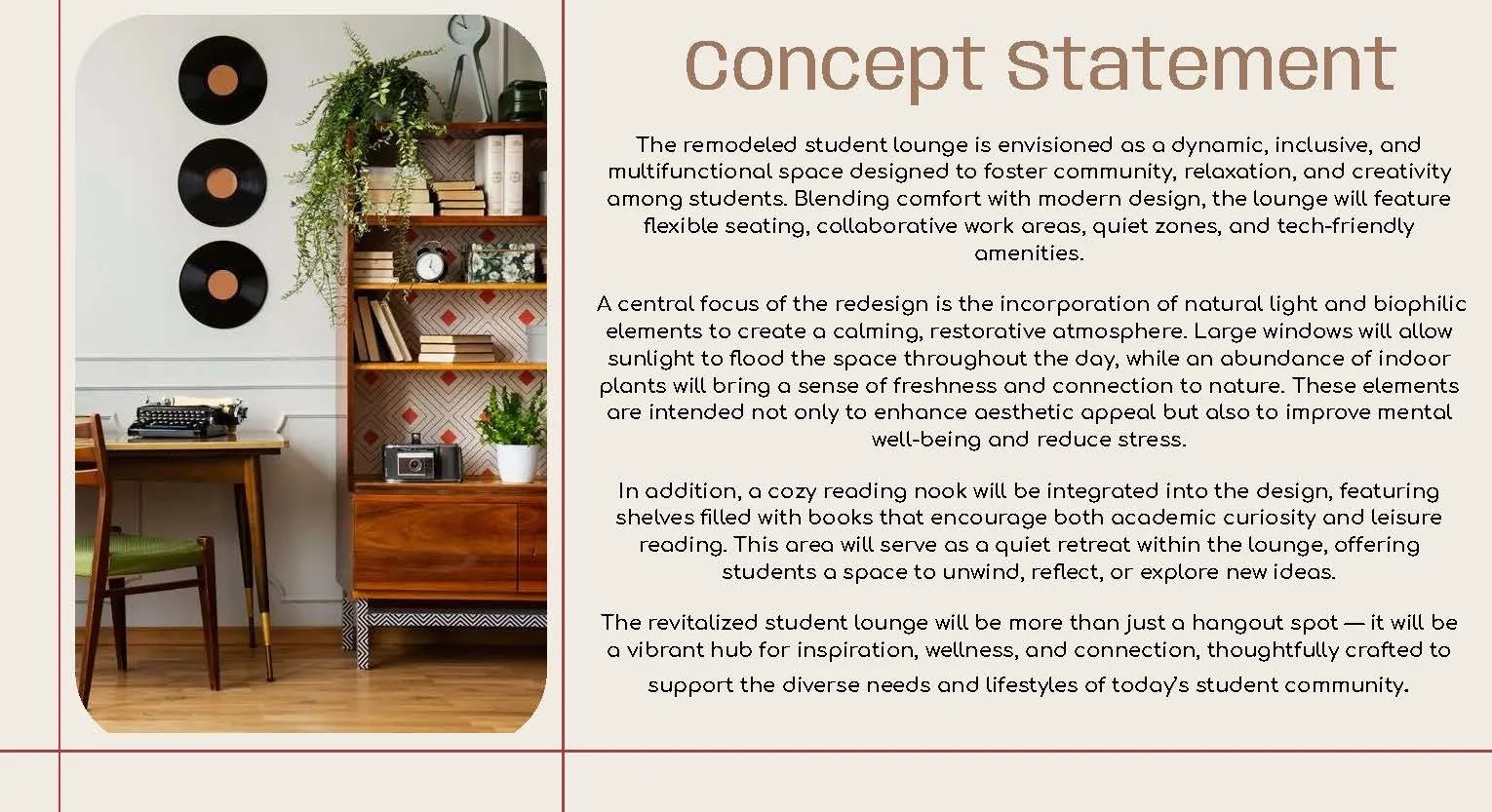 Concept Statement

The remodeled student lounge is envisioned as a dynamic, inclusive, and multifunctional space designed to foster community, relaxation, and creativity among students. Blending comfort with modern design, the lounge will feature flexible seating, collaborative work areas, quiet zones, and tech-friendly amenities.

A central focus of the redesign is the incorporation of natural light and biophilic elements to create a calming, restorative atmosphere. Large windows will allow sunlight to flood the space throughout the day, while an abundance of indoor plants will bring a sense of freshness and connection to nature. These elements are intended not only to enhance aesthetic appeal but also to improve mental well-being and reduce stress.

In addition, a cozy reading nook will be integrated into the design, featuring shelves filled with books that encourage both academic curiosity and leisure reading. This area will serve as a quiet retreat within the lounge, offering students a space to unwind, reflect, or explore new ideas.

The revitalized student lounge will be more than just a hangout spot — it will be a vibrant hub for inspiration, wellness, and connection, thoughtfully crafted to support the diverse needs and lifestyles of today's student community.